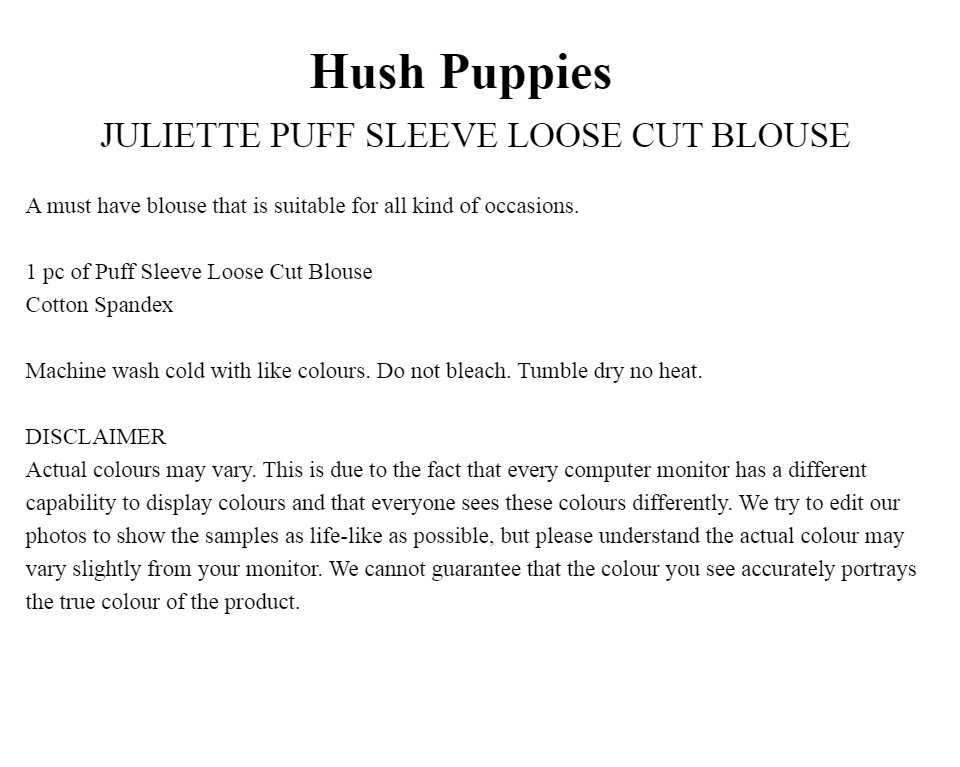 Hush Puppies
JULIETTE PUFF SLEEVE LOOSE CUT BLOUSE

A must have blouse that is suitable for all kind of occasions.

1 pc of Puff Sleeve Loose Cut Blouse
Cotton Spandex

Machine wash cold with like colours. Do not bleach. Tumble dry no heat.

DISCLAIMER
Actual colours may vary. This is due to the fact that every computer monitor has a different capability to display colours and that everyone sees these colours differently. We try to edit our photos to show the samples as life-like as possible, but please understand the actual colour may vary slightly from your monitor. We cannot guarantee that the colour you see accurately portrays the true colour of the product.